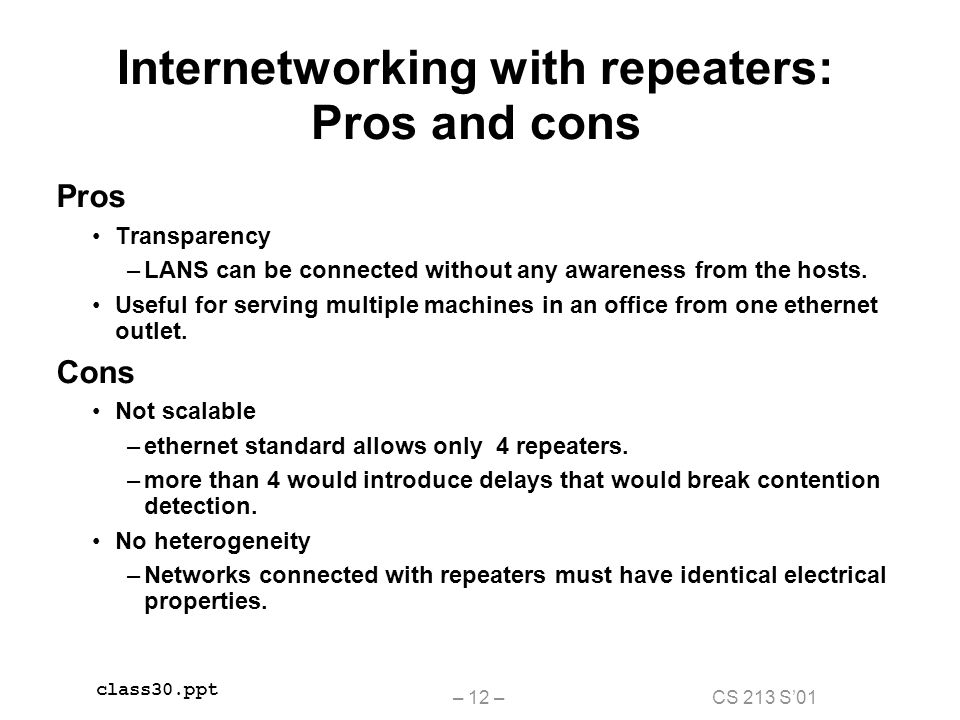 Internetworking with repeaters: Pros and cons

Pros

• Transparency

– LANS can be connected without any awareness from the hosts.

• Useful for serving multiple machines in an office from one ethernet outlet.

Cons

• Not scalable

– ethernet standard allows only 4 repeaters.

– more than 4 would introduce delays that would break contention detection.

• No heterogeneity

– Networks connected with repeaters must have identical electrical properties.

class30.ppt

– 12 –

CS 213 S'01